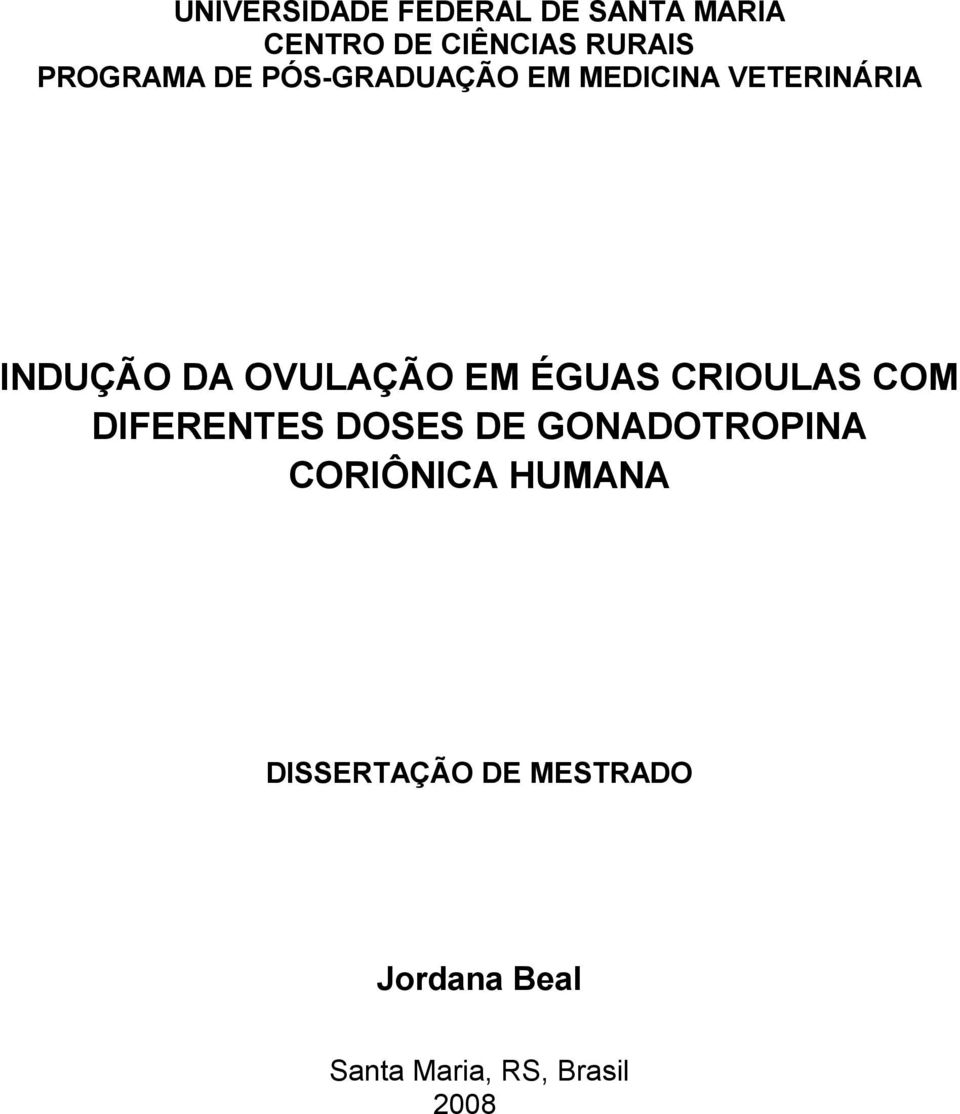 UNIVERSIDADE FEDERAL DE SANTA MARIA
CENTRO DE CIÊNCIAS RURAIS
PROGRAMA DE PÓS-GRADUAÇÃO EM MEDICINA VETERINÁRIA

INDUÇÃO DA OVULAÇÃO EM ÉGUAS CRIOULAS COM DIFERENTES DOSES DE GONADOTROPINA CORIÔNICA HUMANA

DISSERTAÇÃO DE MESTRADO

Jordana Beal

Santa Maria, RS, Brasil
2008